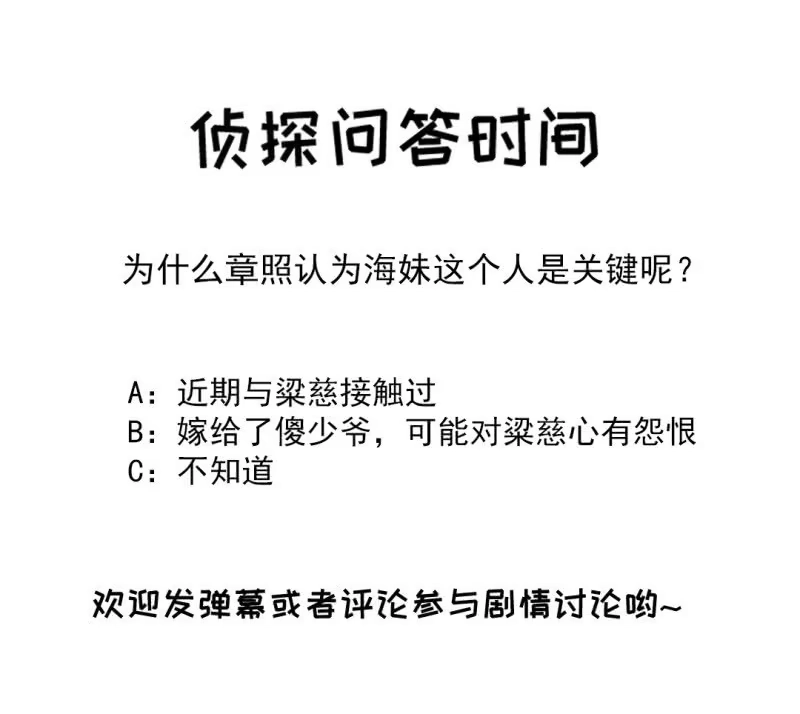 侦探问答时间

为什么章照认为海妹这个人是关键呢？

A：近期与梁慈接触过
B：嫁给了傻少爷，可能对梁慈心有怨恨
C：不知道

欢迎发弹幕或者评论参与剧情讨论哟~